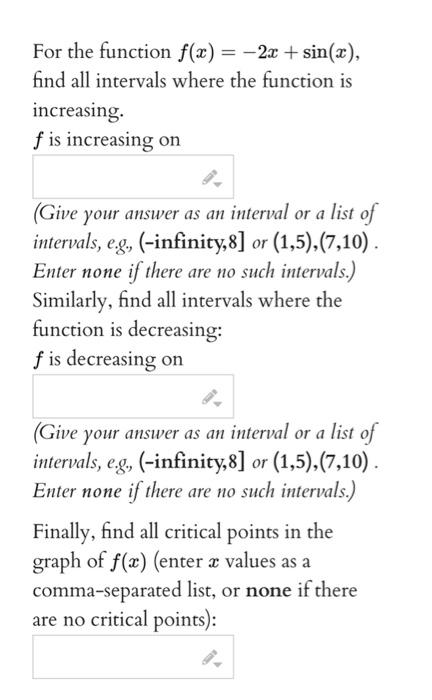 For the function $f(x) = -2x + \sin(x)$, find all intervals where the function is increasing.
$f$ is increasing on

(Give your answer as an interval or a list of intervals, e.g., (-infinity,8] or (1,5),(7,10) . Enter none if there are no such intervals.)
Similarly, find all intervals where the function is decreasing:
$f$ is decreasing on

(Give your answer as an interval or a list of intervals, e.g., (-infinity,8] or (1,5),(7,10) . Enter none if there are no such intervals.)

Finally, find all critical points in the graph of $f(x)$ (enter $x$ values as a comma-separated list, or none if there are no critical points):